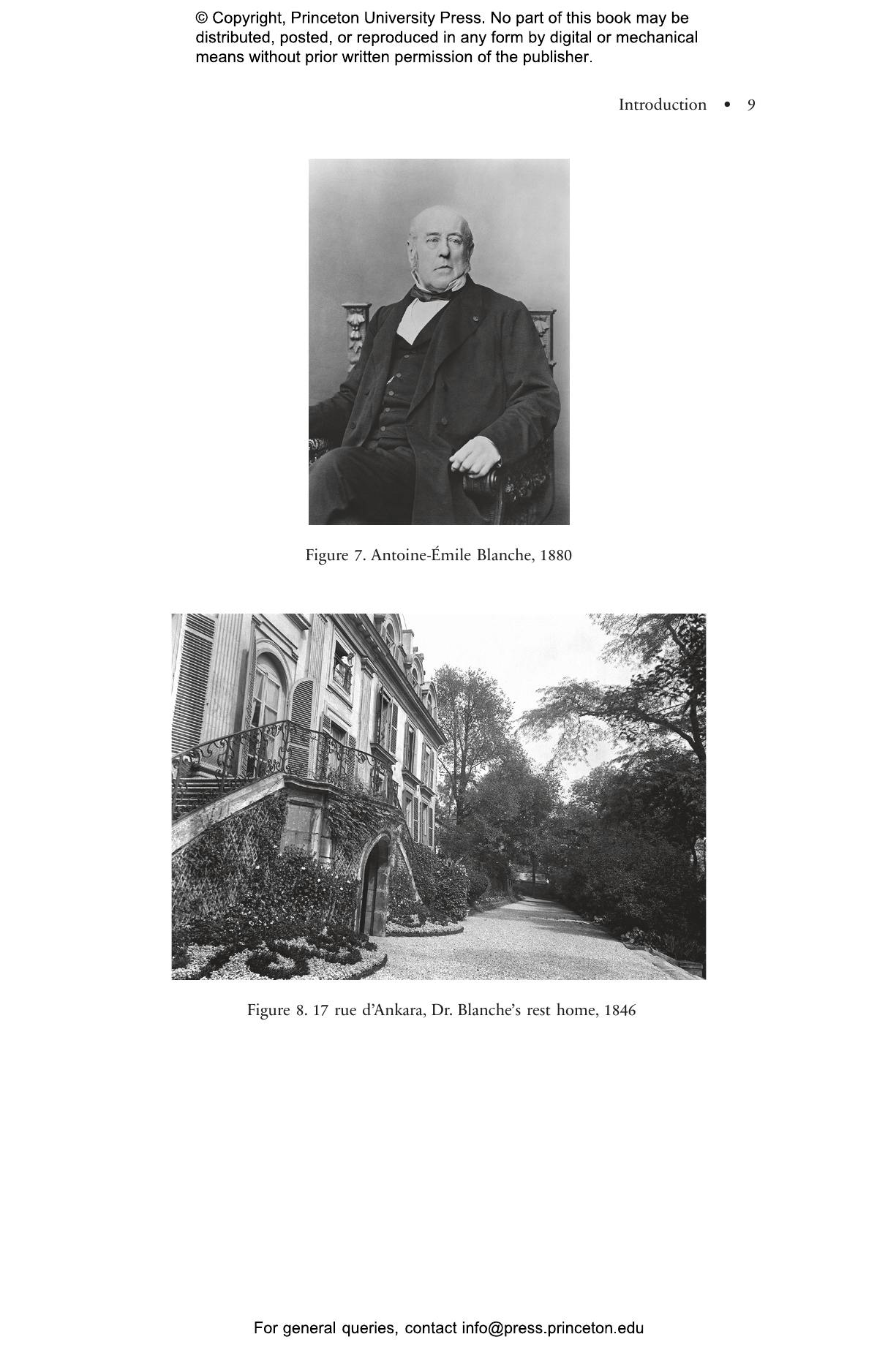 © Copyright, Princeton University Press. No part of this book may be distributed, posted, or reproduced in any form by digital or mechanical means without prior written permission of the publisher.

Introduction • 9

Figure 7. Antoine-Émile Blanche, 1880

Figure 8. 17 rue d'Ankara, Dr. Blanche's rest home, 1846

For general queries, contact info@press.princeton.edu